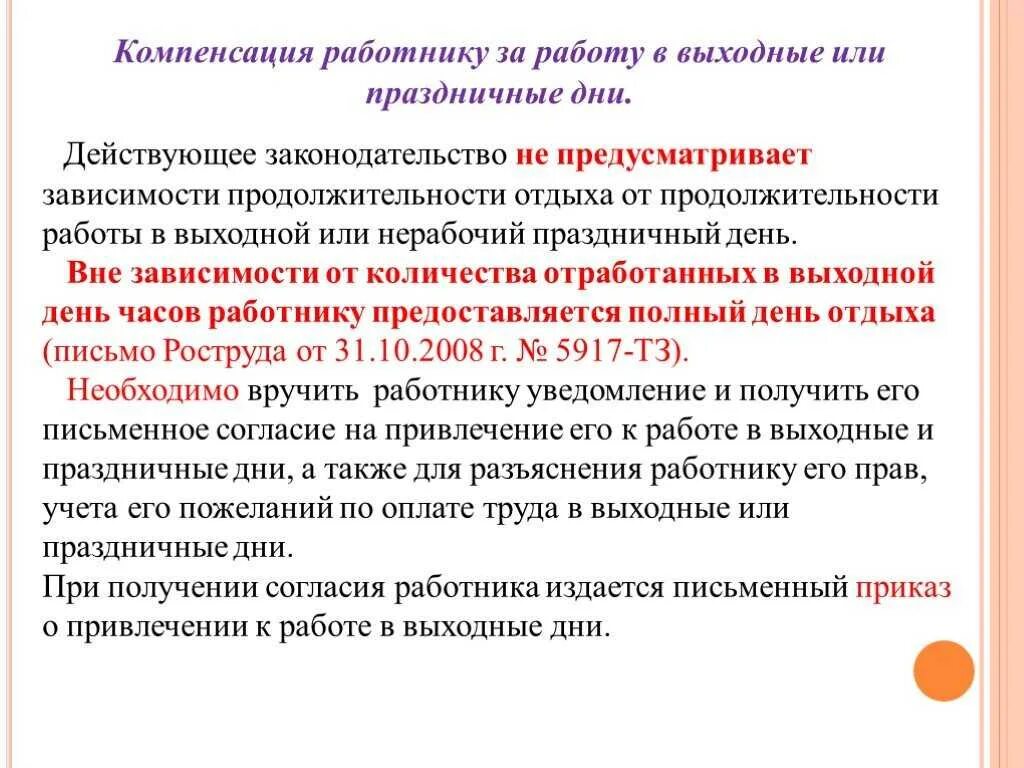 Компенсация работнику за работу в выходные или праздничные дни.

Действующее законодательство не предусматривает зависимости продолжительности отдыха от продолжительности работы в выходной или нерабочий праздничный день.

Вне зависимости от количества отработанных в выходной день часов работнику предоставляется полный день отдыха (письмо Роструда от 31.10.2008 г. № 5917-ТЗ).

Необходимо вручить работнику уведомление и получить его письменное согласие на привлечение его к работе в выходные и праздничные дни, а также для разъяснения работнику его прав, учета его пожеланий по оплате труда в выходные или праздничные дни.

При получении согласия работника издается письменный приказ о привлечении к работе в выходные дни.